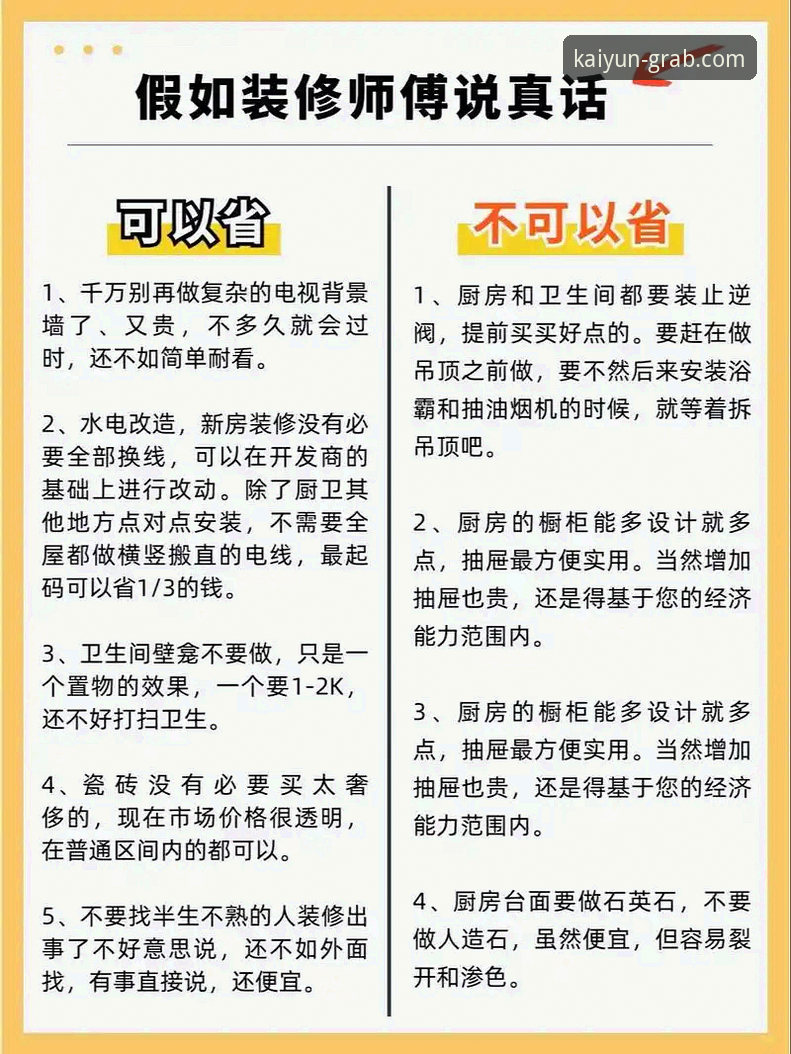 kaiyun-grab.com

假如装修师傅说真话

可以省

1、千万别再做复杂的电视背景墙了、又贵，不多久就会过时，还不如简单耐看。

2、水电改造，新房装修没有必要全部换线，可以在开发商的基础上进行改动。除了厨卫其他地方点对点安装，不需要全屋都做横竖搬直的电线，最起码可以省1/3的钱。

3、卫生间壁龛不要做，只是一个置物的效果，一个要1-2K，还不好打扫卫生。

4、瓷砖没有必要买太奢侈的，现在市场价格很透明，在普通区间内的都可以。

5、不要找半生不熟的人装修出事了不好意思说，还不如外面找，有事直接说，还便宜。

不可以省

1、厨房和卫生间都要装止逆阀，提前买买好点的。要赶在做吊顶之前做，要不然后来安装浴霸和抽油烟机的时候，就等着拆吊顶吧。

2、厨房的橱柜能多设计就多点，抽屉最方便实用。当然增加抽屉也贵，还是得基于您的经济能力范围内。

3、厨房的橱柜能多设计就多点，抽屉最方便实用。当然增加抽屉也贵，还是得基于您的经济能力范围内。

4、厨房台面要做石英石，不要做人造石，虽然便宜，但容易裂开和渗色。